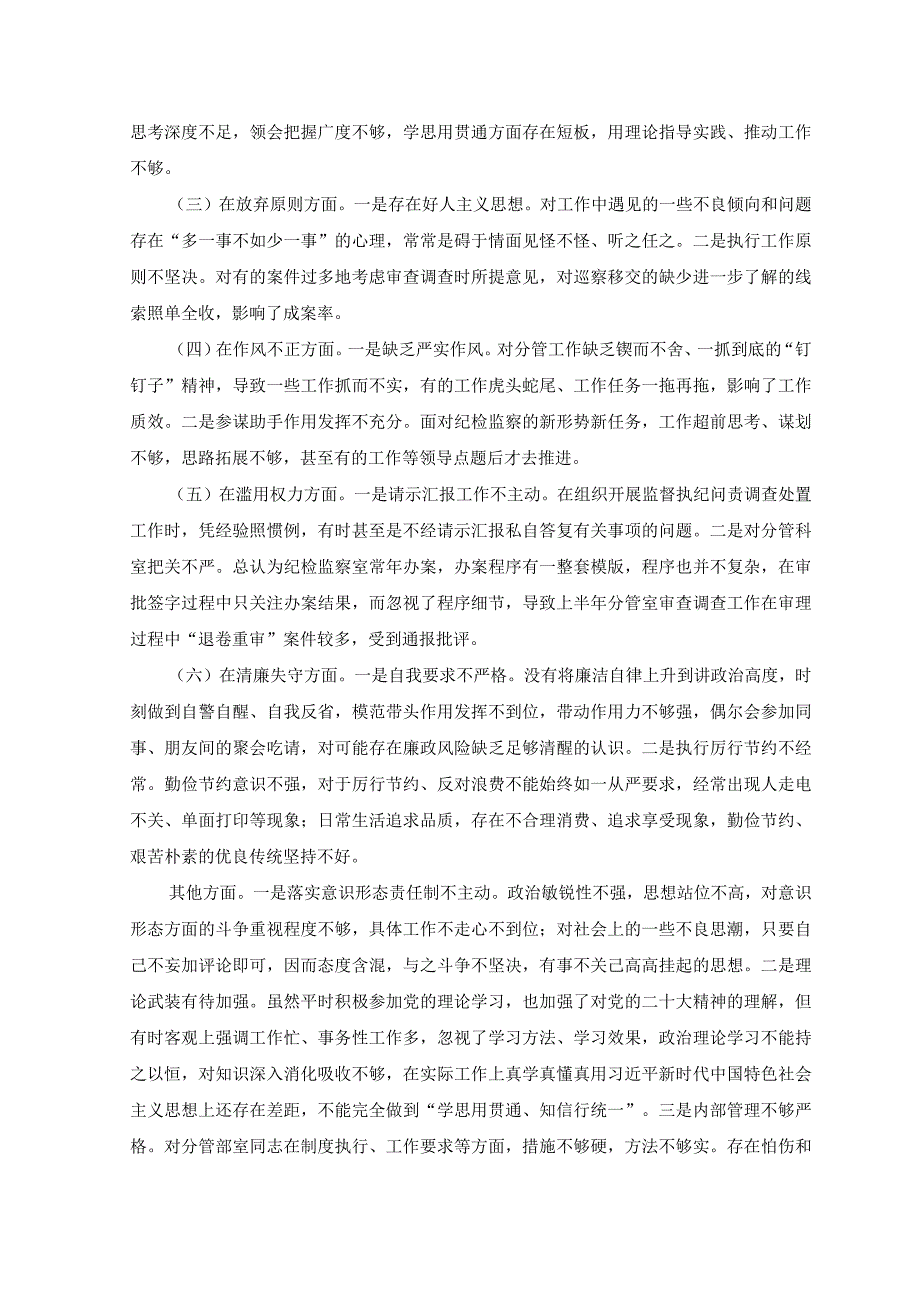 思考深度不足，领会把握广度不够，学思用贯通方面存在短板，用理论指导实践、推动工作不够。

（三）在放弃原则方面。一是存在好人主义思想。对工作中遇见的一些不良倾向和问题存在“多一事不如少一事”的心理，常常是碍于情面见怪不怪、听之任之。二是执行工作原则不坚决。对有的案件过多地考虑审查调查时所提意见，对巡察移交的缺少进一步了解的线索照单全收，影响了成案率。

（四）在作风不正方面。一是缺乏严实作风。对分管工作缺乏锲而不舍、一抓到底的“钉钉子”精神，导致一些工作抓而不实，有的工作虎头蛇尾、工作任务一拖再拖，影响了工作质效。二是参谋助手作用发挥不充分。面对纪检监察的新形势新任务，工作超前思考、谋划不够，思路拓展不够，甚至有的工作等领导点题后才去推进。

（五）在滥用权力方面。一是请示汇报工作不主动。在组织开展监督执纪问责调查处置工作时，凭经验照惯例，有时甚至是不经请示汇报私自答复有关事项的问题。二是对分管科室把关不严。总认为纪检监察室常年办案，办案程序有一整套模版，程序也并不复杂，在审批签字过程中只关注办案结果，而忽视了程序细节，导致上半年分管室审查调查工作在审理过程中“退卷重审”案件较多，受到通报批评。

（六）在清廉失守方面。一是自我要求不严格。没有将廉洁自律上升到讲政治高度，时刻做到自警自醒、自我反省，模范带头作用发挥不到位，带动作用力不够强，偶尔会参加同事、朋友间的聚会吃请，对可能存在廉政风险缺乏足够清醒的认识。二是执行厉行节约不经常。勤俭节约意识不强，对于厉行节约、反对浪费不能始终如一从严要求，经常出现人走电不关、单面打印等现象；日常生活追求品质，存在不合理消费、追求享受现象，勤俭节约、艰苦朴素的优良传统坚持不好。

其他方面。一是落实意识形态责任制不主动。政治敏锐性不强，思想站位不高，对意识形态方面的斗争重视程度不够，具体工作不走心不到位；对社会上的一些不良思潮，只要自己不妄加评论即可，因而态度含混，与之斗争不坚决，有事不关己高高挂起的思想。二是理论武装有待加强。虽然平时积极参加党的理论学习，也加强了对党的二十大精神的理解，但有时客观上强调工作忙、事务性工作多，忽视了学习方法、学习效果，政治理论学习不能持之以恒，对知识深入消化吸收不够，在实际工作上真学真懂真用习近平新时代中国特色社会主义思想上还存在差距，不能完全做到“学思用贯通、知信行统一”。三是内部管理不够严格。对分管部室同志在制度执行、工作要求等方面，措施不够硬，方法不够实。存在怕伤和